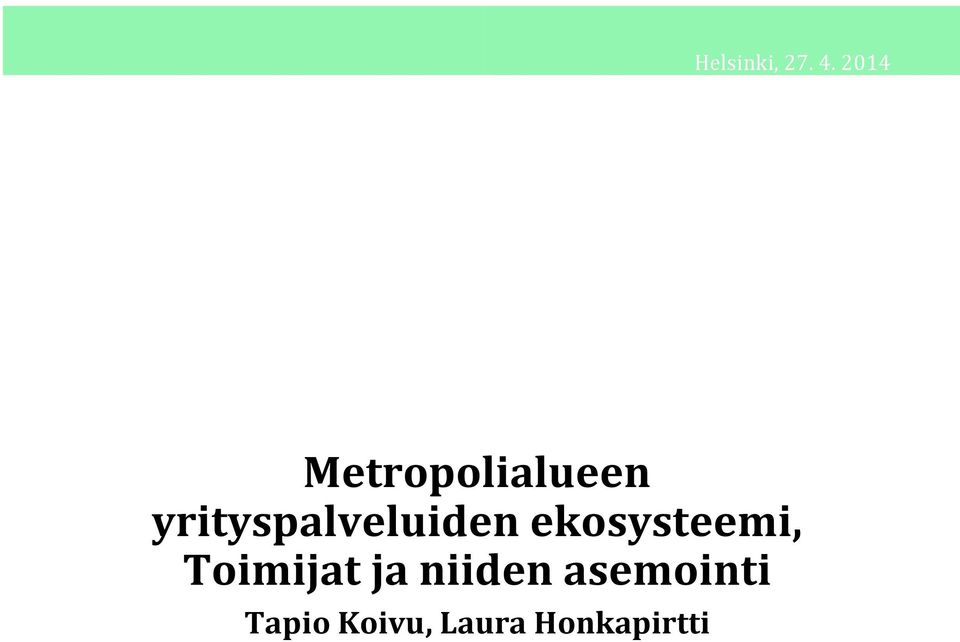 Helsinki, 27. 4. 2014

Metropolialueen yrityspalveluiden ekosysteemi, Toimijat ja niiden asemointi

Tapio Koivu, Laura Honkapirtti